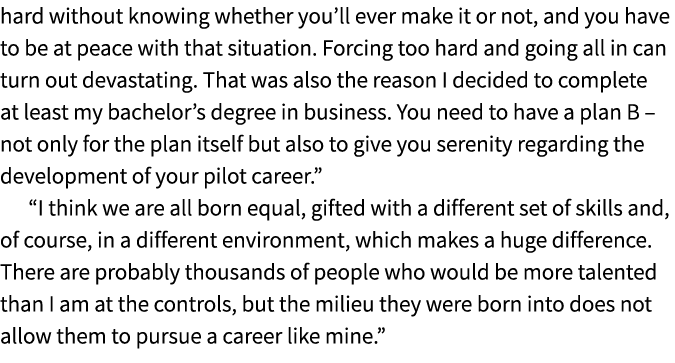 hard without knowing whether you'll ever make it or not, and you have to be at peace with that situation. Forcing too hard and going all in can turn out devastating. That was also the reason I decided to complete at least my bachelor's degree in business. You need to have a plan B – not only for the plan itself but also to give you serenity regarding the development of your pilot career."

"I think we are all born equal, gifted with a different set of skills and, of course, in a different environment, which makes a huge difference. There are probably thousands of people who would be more talented than I am at the controls, but the milieu they were born into does not allow them to pursue a career like mine."